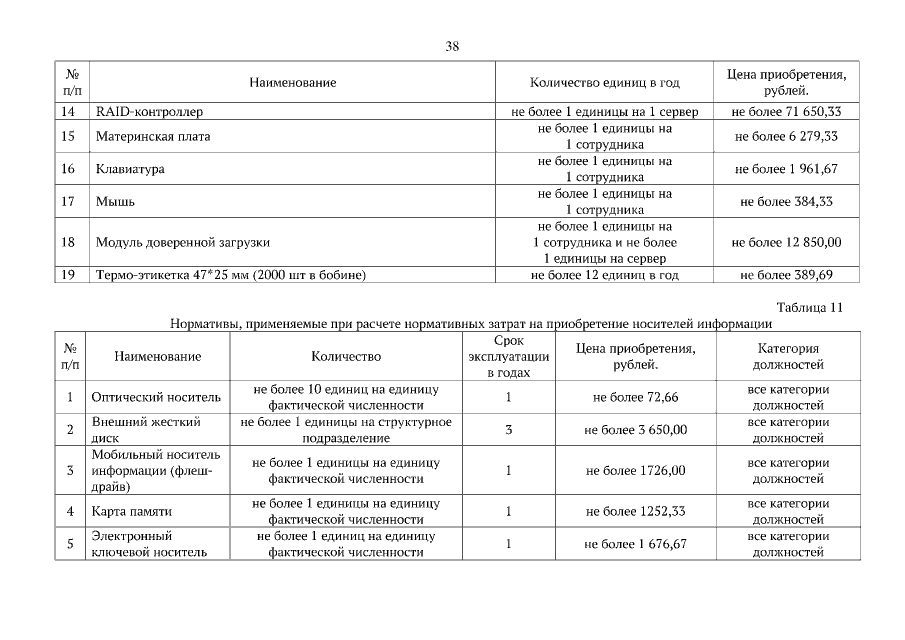 38

| № п/п | Наименование | Количество единиц в год | Цена приобретения, рублей. |
|---|---|---|---|
| 14 | RAID-контроллер | не более 1 единицы на 1 сервер | не более 71 650,33 |
| 15 | Материнская плата | не более 1 единицы на 1 сотрудника | не более 6 279,33 |
| 16 | Клавиатура | не более 1 единицы на 1 сотрудника | не более 1 961,67 |
| 17 | Мышь | не более 1 единицы на 1 сотрудника | не более 384,33 |
| 18 | Модуль доверенной загрузки | не более 1 единицы на 1 сотрудника и не более 1 единицы на сервер | не более 12 850,00 |
| 19 | Термо-этикетка 47*25 мм (2000 шт в бобине) | не более 12 единиц в год | не более 389,69 |

Таблица 11

Нормативы, применяемые при расчете нормативных затрат на приобретение носителей информации

| № п/п | Наименование | Количество | Срок эксплуатации в годах | Цена приобретения, рублей. | Категория должностей |
|---|---|---|---|---|---|
| 1 | Оптический носитель | не более 10 единиц на единицу фактической численности | 1 | не более 72,66 | все категории должностей |
| 2 | Внешний жесткий диск | не более 1 единицы на структурное подразделение | 3 | не более 3 650,00 | все категории должностей |
| 3 | Мобильный носитель информации (флеш-драйв) | не более 1 единицы на единицу фактической численности | 1 | не более 1726,00 | все категории должностей |
| 4 | Карта памяти | не более 1 единицы на единицу фактической численности | 1 | не более 1252,33 | все категории должностей |
| 5 | Электронный ключевой носитель | не более 1 единиц на единицу фактической численности | 1 | не более 1 676,67 | все категории должностей |